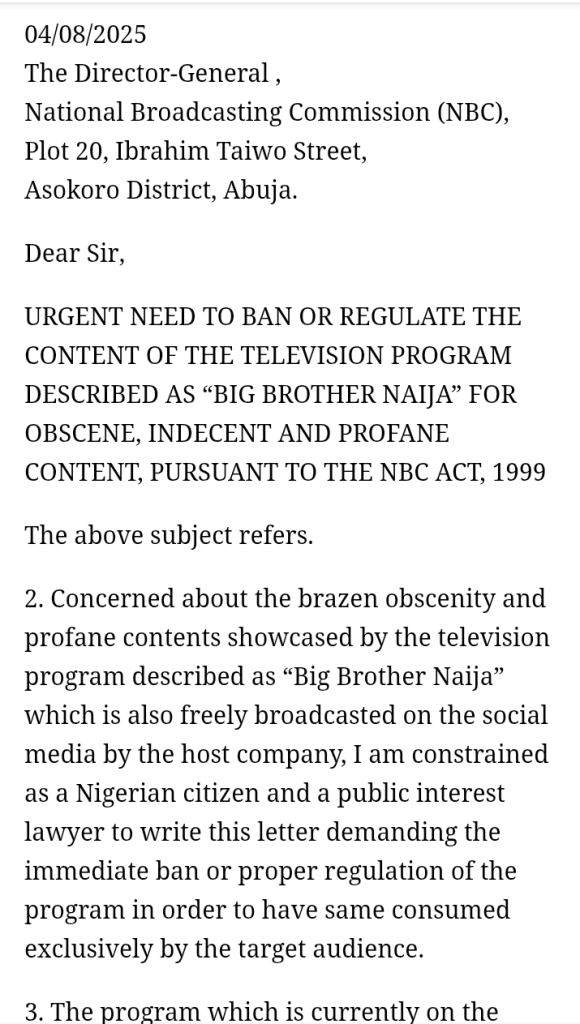 04/08/2025
The Director-General ,
National Broadcasting Commission (NBC),
Plot 20, Ibrahim Taiwo Street,
Asokoro District, Abuja.

Dear Sir,

URGENT NEED TO BAN OR REGULATE THE CONTENT OF THE TELEVISION PROGRAM DESCRIBED AS “BIG BROTHER NAIJA” FOR OBSCENE, INDECENT AND PROFANE CONTENT, PURSUANT TO THE NBC ACT, 1999

The above subject refers.

2. Concerned about the brazen obscenity and profane contents showcased by the television program described as “Big Brother Naija” which is also freely broadcasted on the social media by the host company, I am constrained as a Nigerian citizen and a public interest lawyer to write this letter demanding the immediate ban or proper regulation of the program in order to have same consumed exclusively by the target audience.

3. The program which is currently on the